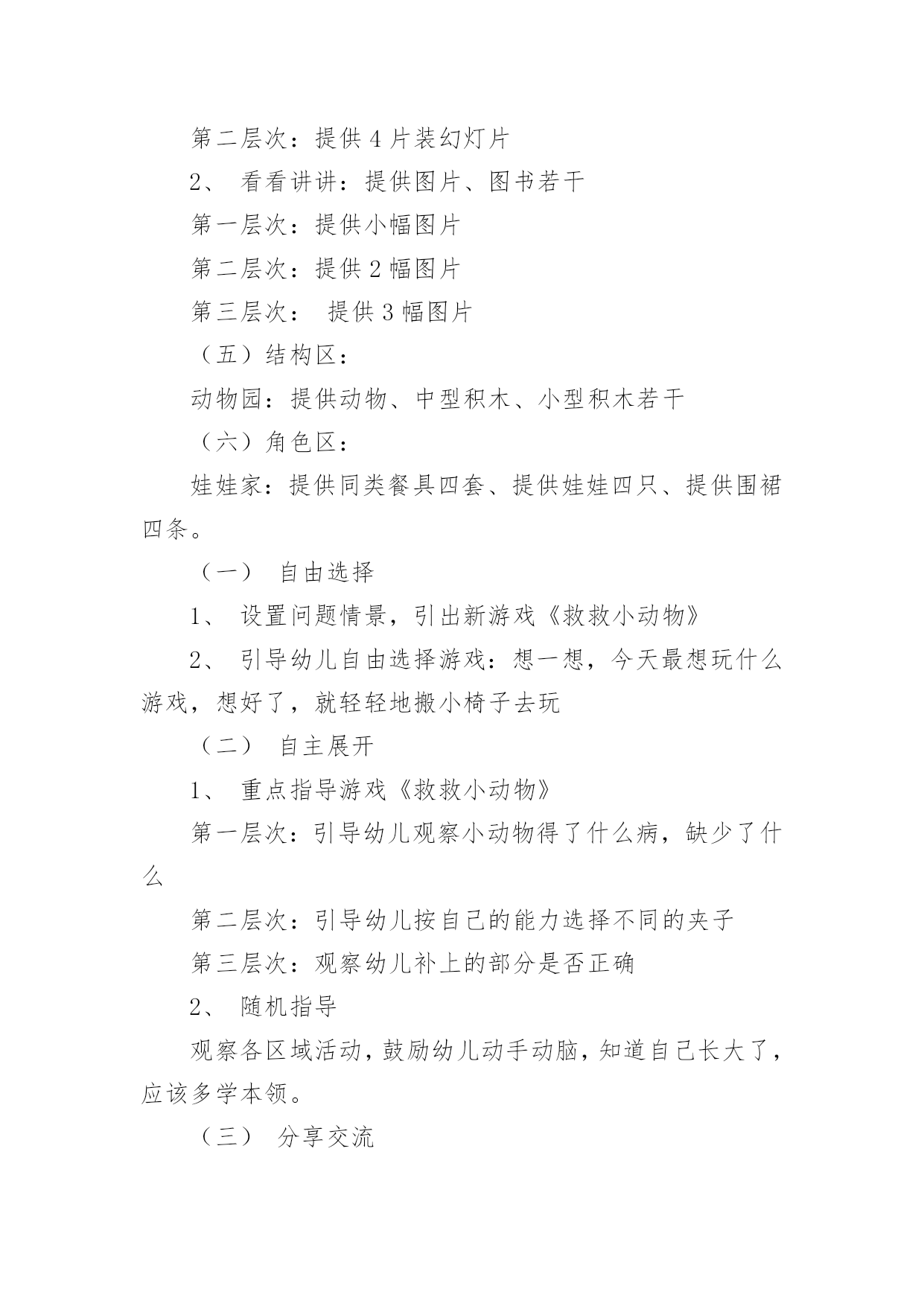 第二层次：提供 4 片装幻灯片

2、 看看讲讲：提供图片、图书若干

第一层次：提供小幅图片

第二层次：提供 2 幅图片

第三层次： 提供 3 幅图片

（五）结构区：

动物园：提供动物、中型积木、小型积木若干

（六）角色区：

娃娃家：提供同类餐具四套、提供娃娃四只、提供围裙四条。

（一） 自由选择

1、 设置问题情景，引出新游戏《救救小动物》

2、 引导幼儿自由选择游戏：想一想，今天最想玩什么游戏，想好了，就轻轻地搬小椅子去玩

（二） 自主展开

1、 重点指导游戏《救救小动物》

第一层次：引导幼儿观察小动物得了什么病，缺少了什么

第二层次：引导幼儿按自己的能力选择不同的夹子

第三层次：观察幼儿补上的部分是否正确

2、 随机指导

观察各区域活动，鼓励幼儿动手动脑，知道自己长大了，应该多学本领。

（三） 分享交流